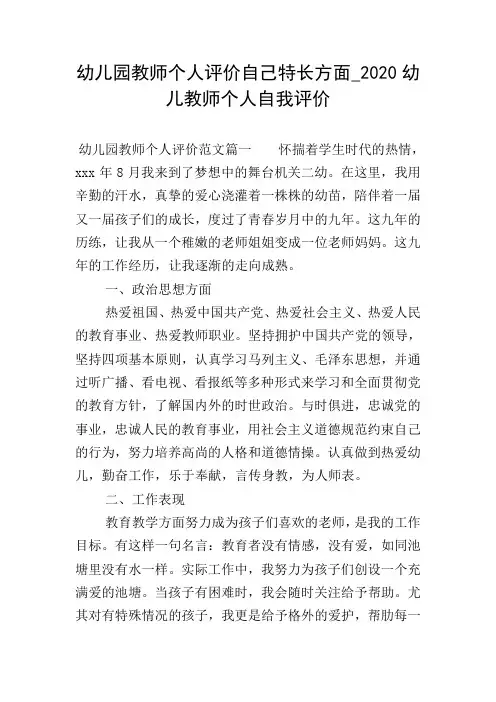 幼儿园教师个人评价自己特长方面_2020 幼儿教师个人自我评价

幼儿园教师个人评价范文篇一　　怀揣着学生时代的热情，xxx 年 8 月我来到了梦想中的舞台机关二幼。在这里，我用辛勤的汗水，真挚的爱心浇灌着一株株的幼苗，陪伴着一届又一届孩子们的成长，度过了青春岁月中的九年。这九年的历练，让我从一个稚嫩的老师姐姐变成一位老师妈妈。这九年的工作经历，让我逐渐的走向成熟。

一、政治思想方面

热爱祖国、热爱中国共产党、热爱社会主义、热爱人民的教育事业、热爱教师职业。坚持拥护中国共产党的领导，坚持四项基本原则，认真学习马列主义、毛泽东思想，并通过听广播、看电视、看报纸等多种形式来学习和全面贯彻党的教育方针，了解国内外的时世政治。与时俱进，忠诚党的事业，忠诚人民的教育事业，用社会主义道德规范约束自己的行为，努力培养高尚的人格和道德情操。认真做到热爱幼儿，勤奋工作，乐于奉献，言传身教，为人师表。

二、工作表现

教育教学方面努力成为孩子们喜欢的老师，是我的工作目标。有这样一句名言：教育者没有情感，没有爱，如同池塘里没有水一样。实际工作中，我努力为孩子们创设一个充满爱的池塘。当孩子有困难时，我会随时关注给予帮助。尤其对有特殊情况的孩子，我更是给予格外的爱护，帮助每一